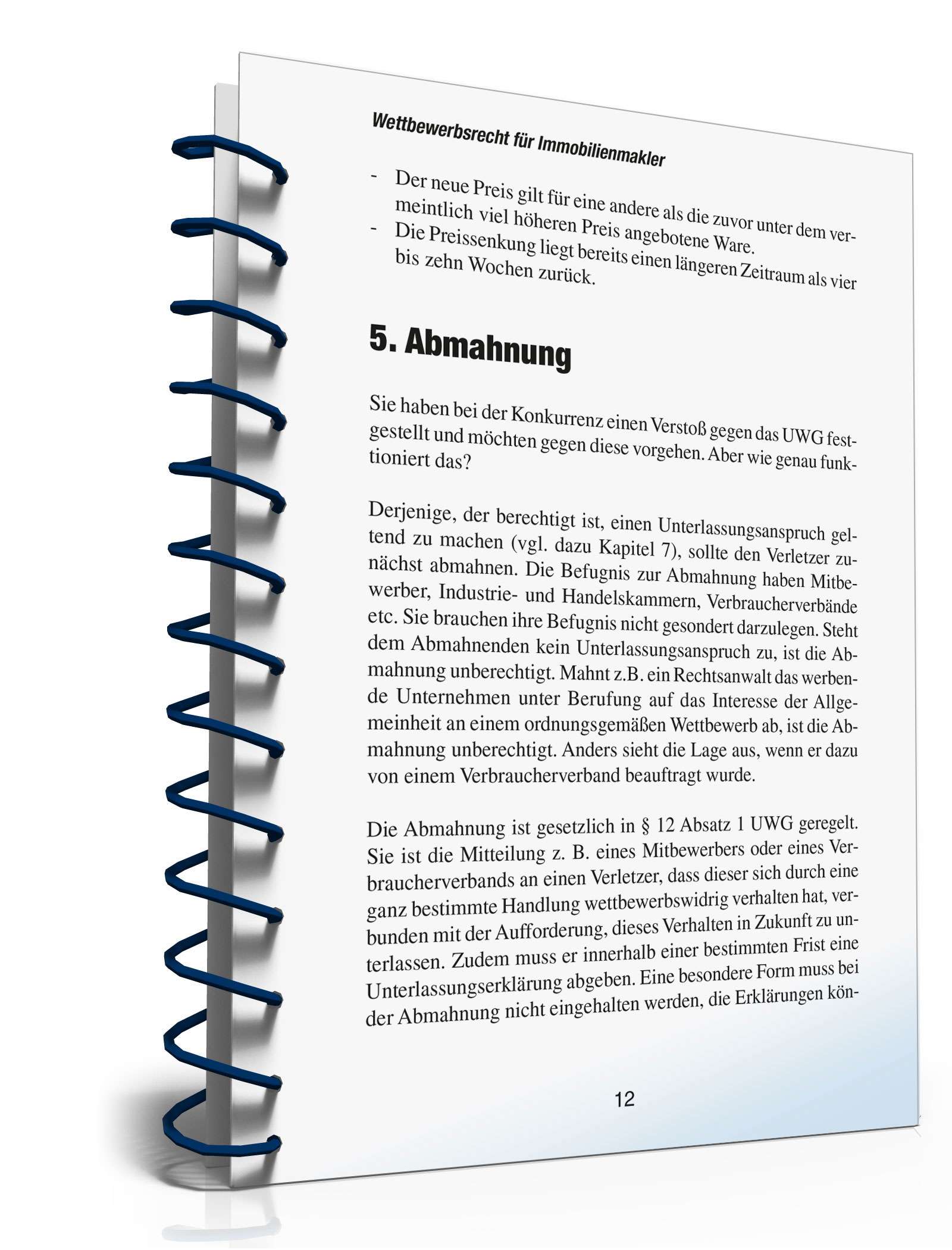 Wettbewerbsrecht für Immobilienmakler

- Der neue Preis gilt für eine andere als die zuvor unter dem vermeintlich viel höheren Preis angebotene Ware.
- Die Preissenkung liegt bereits einen längeren Zeitraum als vier bis zehn Wochen zurück.

5. Abmahnung

Sie haben bei der Konkurrenz einen Verstoß gegen das UWG festgestellt und möchten gegen diese vorgehen. Aber wie genau funktioniert das?

Derjenige, der berechtigt ist, einen Unterlassungsanspruch geltend zu machen (vgl. dazu Kapitel 7), sollte den Verletzer zunächst abmahnen. Die Befugnis zur Abmahnung haben Mitbewerber, Industrie- und Handelskammern, Verbraucherverbände etc. Sie brauchen ihre Befugnis nicht gesondert darzulegen. Steht dem Abmahnenden kein Unterlassungsanspruch zu, ist die Abmahnung unberechtigt. Mahnt z.B. ein Rechtsanwalt das werbende Unternehmen unter Berufung auf das Interesse der Allgemeinheit an einem ordnungsgemäßen Wettbewerb ab, ist die Abmahnung unberechtigt. Anders sieht die Lage aus, wenn er dazu von einem Verbraucherverband beauftragt wurde.

Die Abmahnung ist gesetzlich in § 12 Absatz 1 UWG geregelt. Sie ist die Mitteilung z. B. eines Mitbewerbers oder eines Verbraucherverbands an einen Verletzer, dass dieser sich durch eine ganz bestimmte Handlung wettbewerbswidrig verhalten hat, verbunden mit der Aufforderung, dieses Verhalten in Zukunft zu unterlassen. Zudem muss er innerhalb einer bestimmten Frist eine Unterlassungserklärung abgeben. Eine besondere Form muss bei der Abmahnung nicht eingehalten werden, die Erklärungen kön-

12